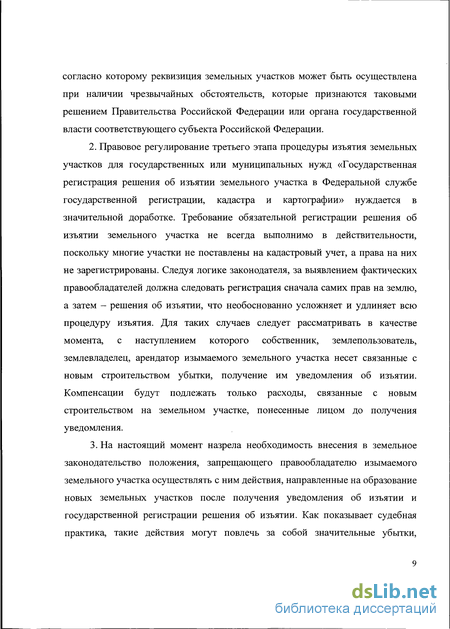 согласно которому реквизиция земельных участков может быть осуществлена при наличии чрезвычайных обстоятельств, которые признаются таковыми решением Правительства Российской Федерации или органа государственной власти соответствующего субъекта Российской Федерации.

2. Правовое регулирование третьего этапа процедуры изъятия земельных участков для государственных или муниципальных нужд «Государственная регистрация решения об изъятии земельного участка в Федеральной службе государственной регистрации, кадастра и картографии» нуждается в значительной доработке. Требование обязательной регистрации решения об изъятии земельного участка не всегда выполнимо в действительности, поскольку многие участки не поставлены на кадастровый учет, а права на них не зарегистрированы. Следуя логике законодателя, за выявлением фактических правообладателей должна следовать регистрация сначала самих прав на землю, а затем – решения об изъятии, что необоснованно усложняет и удлиняет всю процедуру изъятия. Для таких случаев следует рассматривать в качестве момента, с наступлением которого собственник, землепользователь, землевладелец, арендатор изымаемого земельного участка несет связанные с новым строительством убытки, получение им уведомления об изъятии. Компенсации будут подлежать только расходы, связанные с новым строительством на земельном участке, понесенные лицом до получения уведомления.

3. На настоящий момент назрела необходимость внесения в земельное законодательство положения, запрещающего правообладателю изымаемого земельного участка осуществлять с ним действия, направленные на образование новых земельных участков после получения уведомления об изъятии и государственной регистрации решения об изъятии. Как показывает судебная практика, такие действия могут повлечь за собой значительные убытки,

9

dsLib.net
библиотека диссертаций